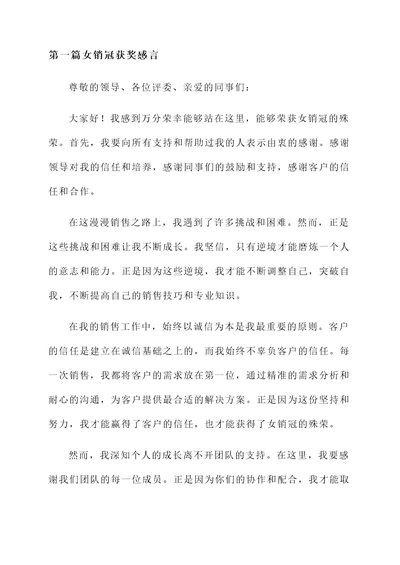 第一篇女销冠获奖感言

尊敬的领导、各位评委、亲爱的同事们：

大家好！我感到万分荣幸能够站在这里，能够荣获女销冠的殊荣。首先，我要向所有支持和帮助过我的人表示由衷的感谢。感谢领导对我的信任和培养，感谢同事们的鼓励和支持，感谢客户的信任和合作。

在这漫漫销售之路上，我遇到了许多挑战和困难。然而，正是这些挑战和困难让我不断成长。我坚信，只有逆境才能磨炼一个人的意志和能力。正是因为这些逆境，我才能不断调整自己，突破自我，不断提高自己的销售技巧和专业知识。

在我的销售工作中，始终以诚信为本是我最重要的原则。客户的信任是建立在诚信基础之上的，而我始终不辜负客户的信任。每一次销售，我都将客户的需求放在第一位，通过精准的需求分析和耐心的沟通，为客户提供最合适的解决方案。正是因为这份坚持和努力，我才能赢得了客户的信任，也才能获得了女销冠的殊荣。

然而，我深知个人的成长离不开团队的支持。在这里，我要感谢我们团队的每一位成员。正是因为你们的协作和配合，我才能取